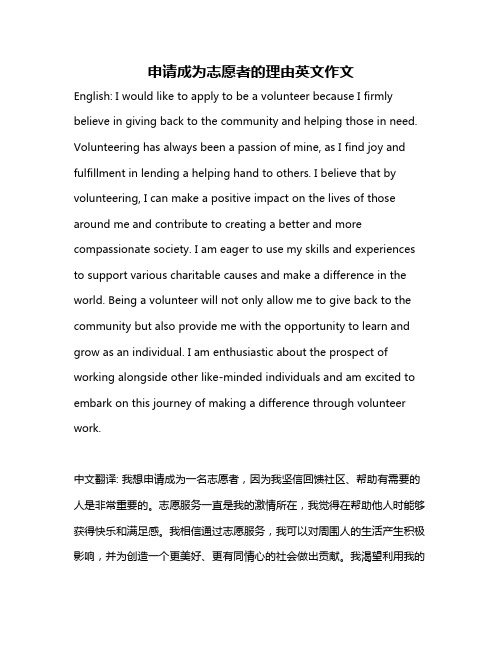 申请成为志愿者的理由英文作文

English: I would like to apply to be a volunteer because I firmly believe in giving back to the community and helping those in need. Volunteering has always been a passion of mine, as I find joy and fulfillment in lending a helping hand to others. I believe that by volunteering, I can make a positive impact on the lives of those around me and contribute to creating a better and more compassionate society. I am eager to use my skills and experiences to support various charitable causes and make a difference in the world. Being a volunteer will not only allow me to give back to the community but also provide me with the opportunity to learn and grow as an individual. I am enthusiastic about the prospect of working alongside other like-minded individuals and am excited to embark on this journey of making a difference through volunteer work.

中文翻译: 我想申请成为一名志愿者，因为我坚信回馈社区、帮助有需要的人是非常重要的。志愿服务一直是我的激情所在，我觉得在帮助他人时能够获得快乐和满足感。我相信通过志愿服务，我可以对周围人的生活产生积极影响，并为创造一个更美好、更有同情心的社会做出贡献。我渴望利用我的